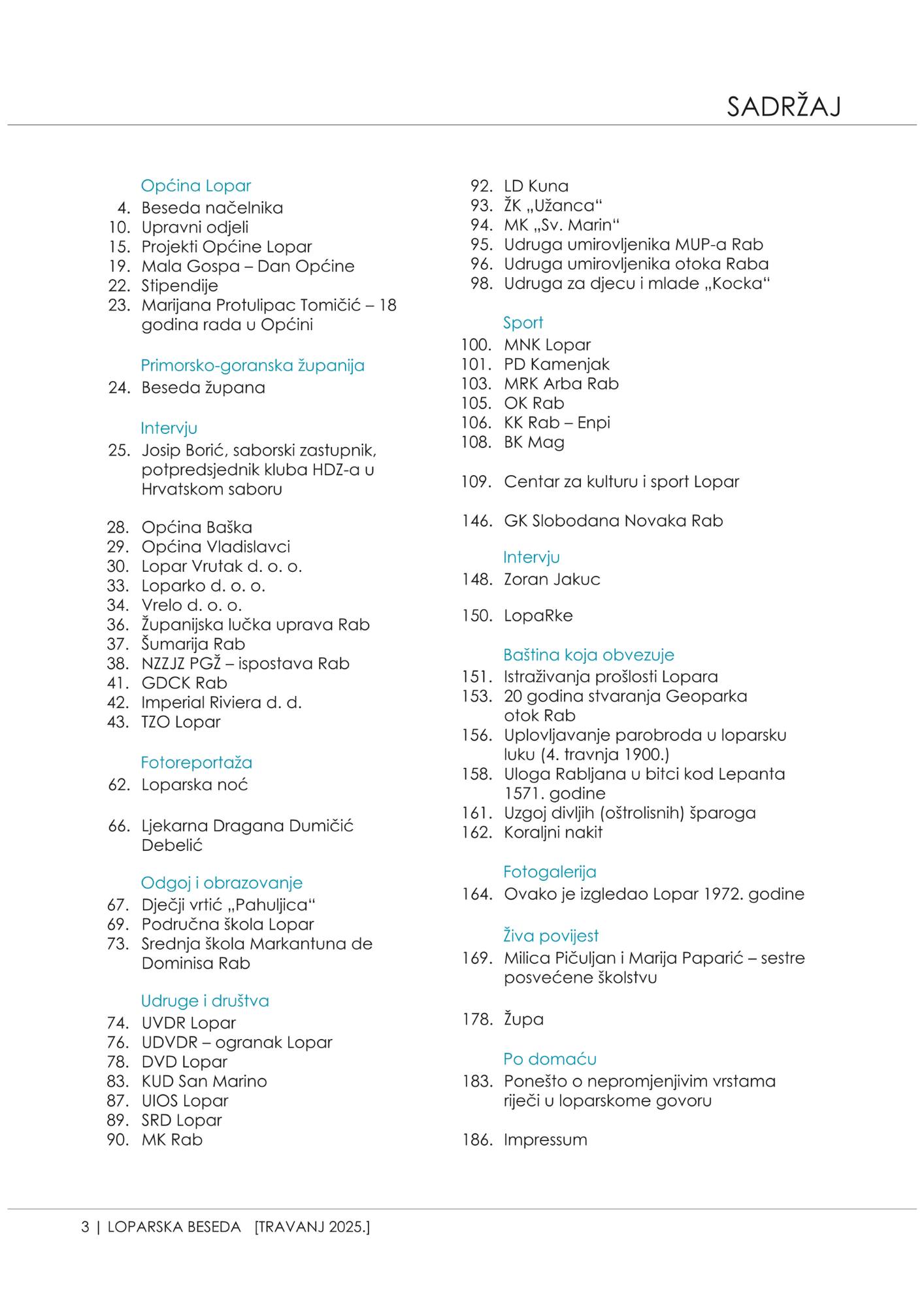 SADRŽAJ

Općina Lopar
4. Beseda načelnika
10. Upravni odjeli
15. Projekti Općine Lopar
19. Mala Gospa – Dan Općine
22. Stipendije
23. Marijana Protulipac Tomičić – 18 godina rada u Općini

Primorsko-goranska županija
24. Beseda župana

Intervju
25. Josip Borić, saborski zastupnik, potpredsjednik kluba HDZ-a u Hrvatskom saboru

28. Općina Baška
29. Općina Vladislavci
30. Lopar Vrutak d. o. o.
33. Loparko d. o. o.
34. Vrelo d. o. o.
36. Županijska lučka uprava Rab
37. Šumarija Rab
38. NZZJZ PGŽ – ispostava Rab
41. GDCK Rab
42. Imperial Riviera d. d.
43. TZO Lopar

Fotoreportaža
62. Loparska noć

66. Ljekarna Dragana Dumičić Debelić

Odgoj i obrazovanje
67. Dječji vrtić „Pahuljica“
69. Područna škola Lopar
73. Srednja škola Markantuna de Dominisa Rab

Udruge i društva
74. UVDR Lopar
76. UDVDR – ogranak Lopar
78. DVD Lopar
83. KUD San Marino
87. UIOS Lopar
89. SRD Lopar
90. MK Rab
92. LD Kuna
93. ŽK „Užanca“
94. MK „Sv. Marin“
95. Udruga umirovljenika MUP-a Rab
96. Udruga umirovljenika otoka Raba
98. Udruga za djecu i mlade „Kocka“

Sport
100. MNK Lopar
101. PD Kamenjak
103. MRK Arba Rab
105. OK Rab
106. KK Rab – Enpi
108. BK Mag

109. Centar za kulturu i sport Lopar

146. GK Slobodana Novaka Rab

Intervju
148. Zoran Jakuc

150. LopaRke

Baština koja obvezuje
151. Istraživanja prošlosti Lopara
153. 20 godina stvaranja Geoparka otok Rab
156. Uplovljavanje parobroda u loparsku luku (4. travnja 1900.)
158. Uloga Rabljana u bitci kod Lepanta 1571. godine
161. Uzgoj divljih (oštrolisnih) šparoga
162. Koraljni nakit

Fotogalerija
164. Ovako je izgledao Lopar 1972. godine

Živa povijest
169. Milica Pičuljan i Marija Paparić – sestre posvećene školstvu

178. Župa

Po domaću
183. Ponešto o nepromjenjivim vrstama riječi u loparskome govoru

186. Impressum

3 | LOPARSKA BESEDA [TRAVANJ 2025.]